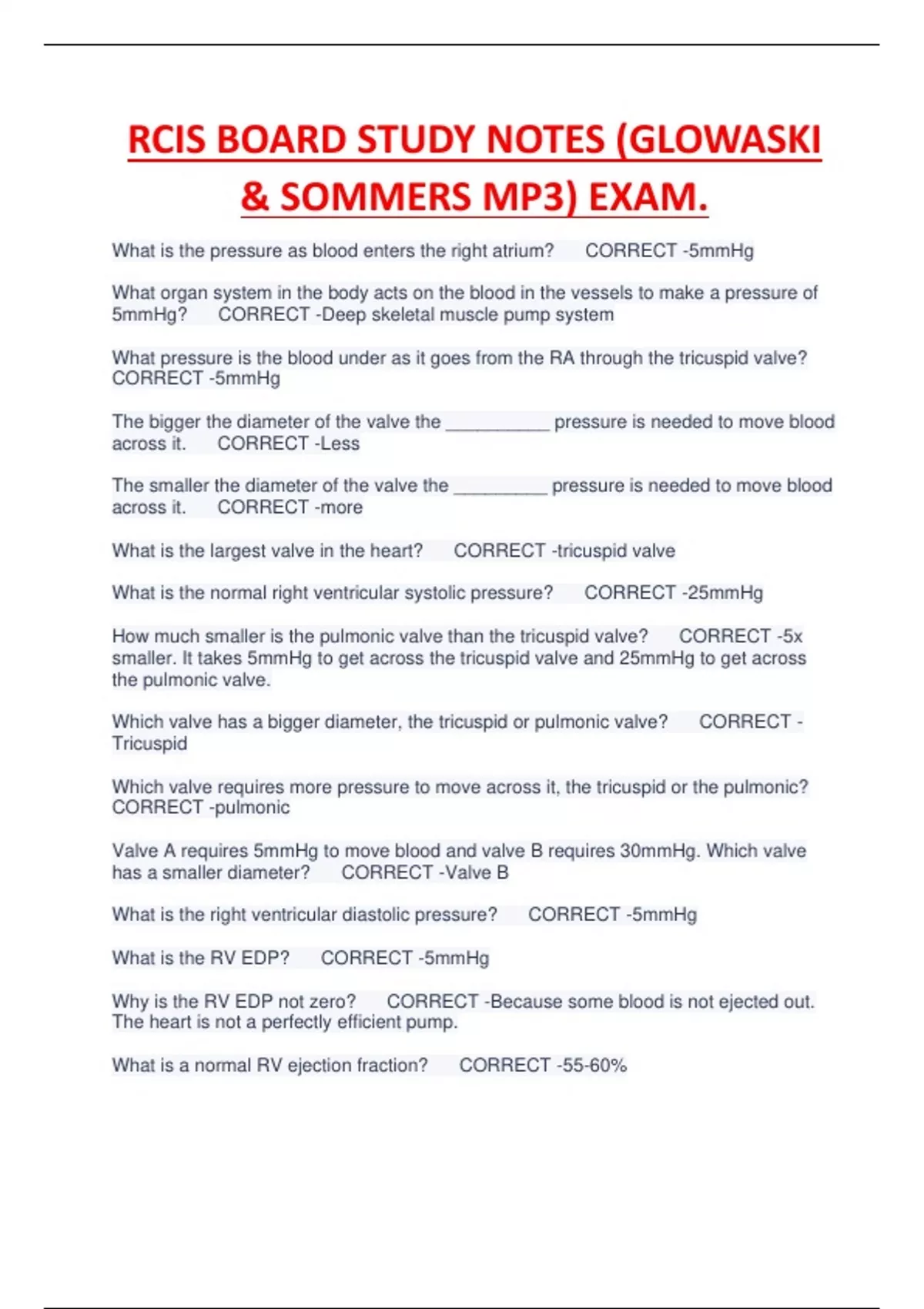 RCIS BOARD STUDY NOTES (GLOWASKI & SOMMERS MP3) EXAM.

What is the pressure as blood enters the right atrium? CORRECT -5mmHg

What organ system in the body acts on the blood in the vessels to make a pressure of 5mmHg? CORRECT -Deep skeletal muscle pump system

What pressure is the blood under as it goes from the RA through the tricuspid valve? CORRECT -5mmHg

The bigger the diameter of the valve the __________ pressure is needed to move blood across it. CORRECT -Less

The smaller the diameter of the valve the _________ pressure is needed to move blood across it. CORRECT -more

What is the largest valve in the heart? CORRECT -tricuspid valve

What is the normal right ventricular systolic pressure? CORRECT -25mmHg

How much smaller is the pulmonic valve than the tricuspid valve? CORRECT -5x smaller. It takes 5mmHg to get across the tricuspid valve and 25mmHg to get across the pulmonic valve.

Which valve has a bigger diameter, the tricuspid or pulmonic valve? CORRECT - Tricuspid

Which valve requires more pressure to move across it, the tricuspid or the pulmonic? CORRECT -pulmonic

Valve A requires 5mmHg to move blood and valve B requires 30mmHg. Which valve has a smaller diameter? CORRECT -Valve B

What is the right ventricular diastolic pressure? CORRECT -5mmHg

What is the RV EDP? CORRECT -5mmHg

Why is the RV EDP not zero? CORRECT -Because some blood is not ejected out. The heart is not a perfectly efficient pump.

What is a normal RV ejection fraction? CORRECT -55-60%